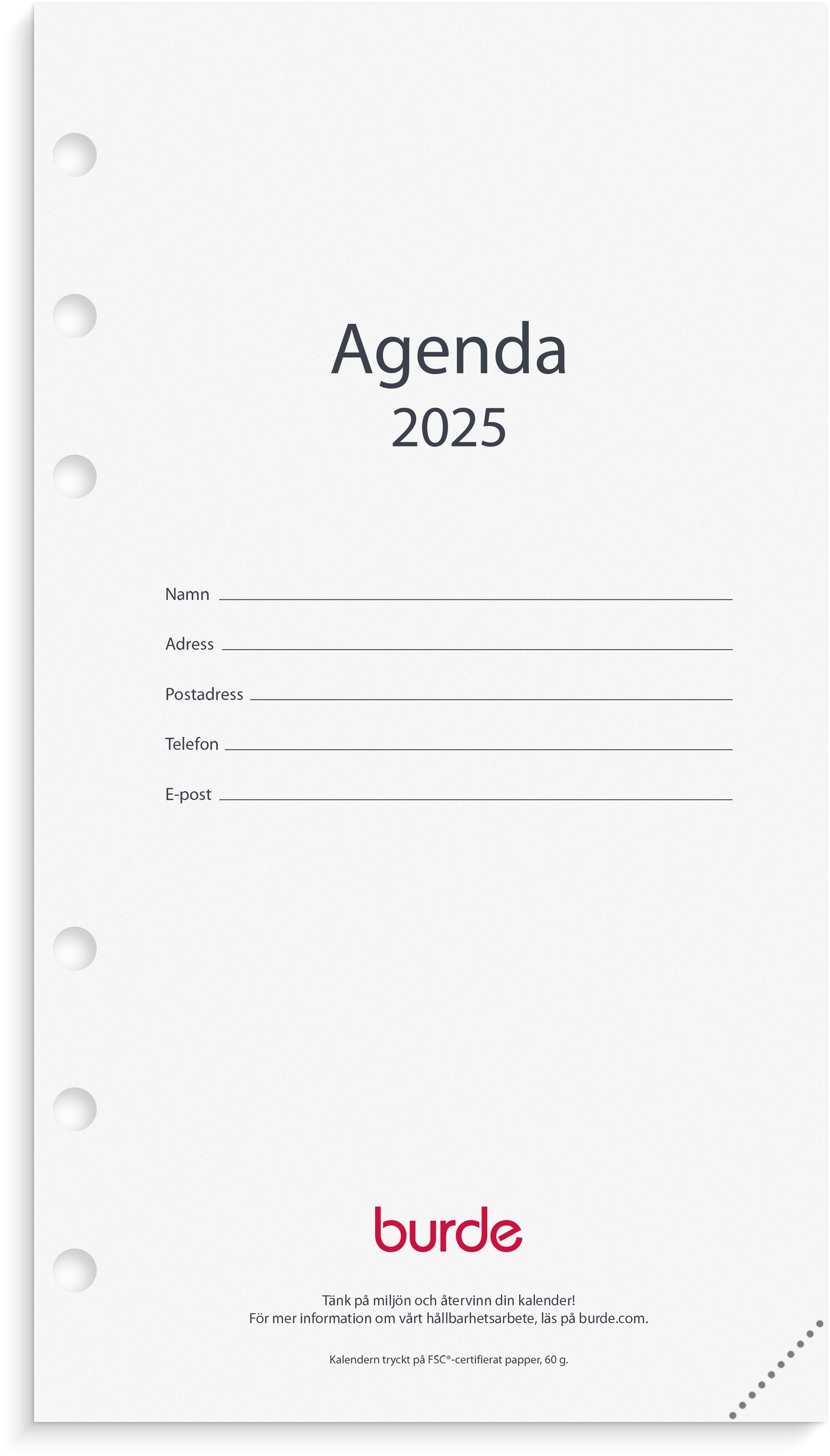 Agenda
2025

Namn ____

Adress ____

Postadress ____

Telefon ____

E-post ____

burde

Tänk på miljön och återvinn din kalender!
För mer information om vårt hållbarhetsarbete, läs på burde.com.

Kalendern tryckt på FSC®-certifierat papper, 60 g.